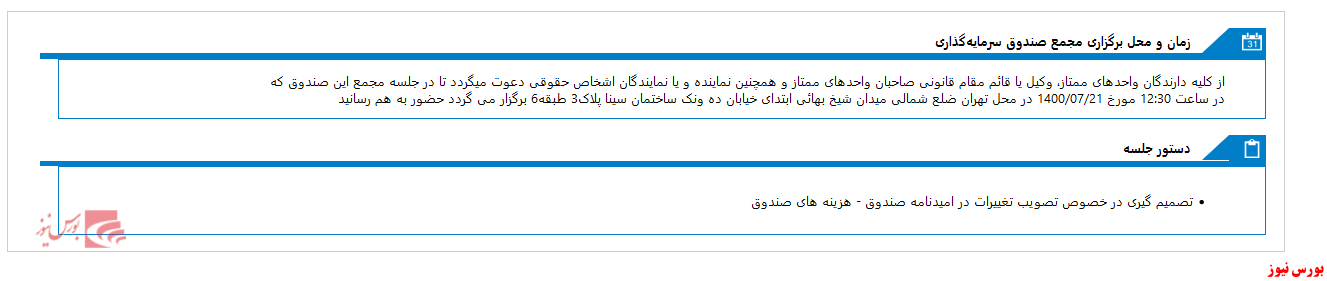 31

زمان و محل برگزاری مجمع صندوق سرمایه‌گذاری

از کلیه دارندگان واحدهای ممتاز، وکیل یا قائم مقام قانونی صاحبان واحدهای ممتاز و همچنین نماینده و یا نمایندگان اشخاص حقوقی دعوت میگردد تا در جلسه مجمع این صندوق که در ساعت 12:30 مورخ 1400/07/21 در محل تهران ضلع شمالی میدان شیخ بهائی ابتدای خیابان ده ونک ساختمان سینا پلاک3 طبقه6 برگزار می گردد حضور به هم رسانید

دستور جلسه

• تصمیم گیری در خصوص تصویب تغییرات در امیدنامه صندوق - هزینه های صندوق

بورس نیوز

بورس نیوز